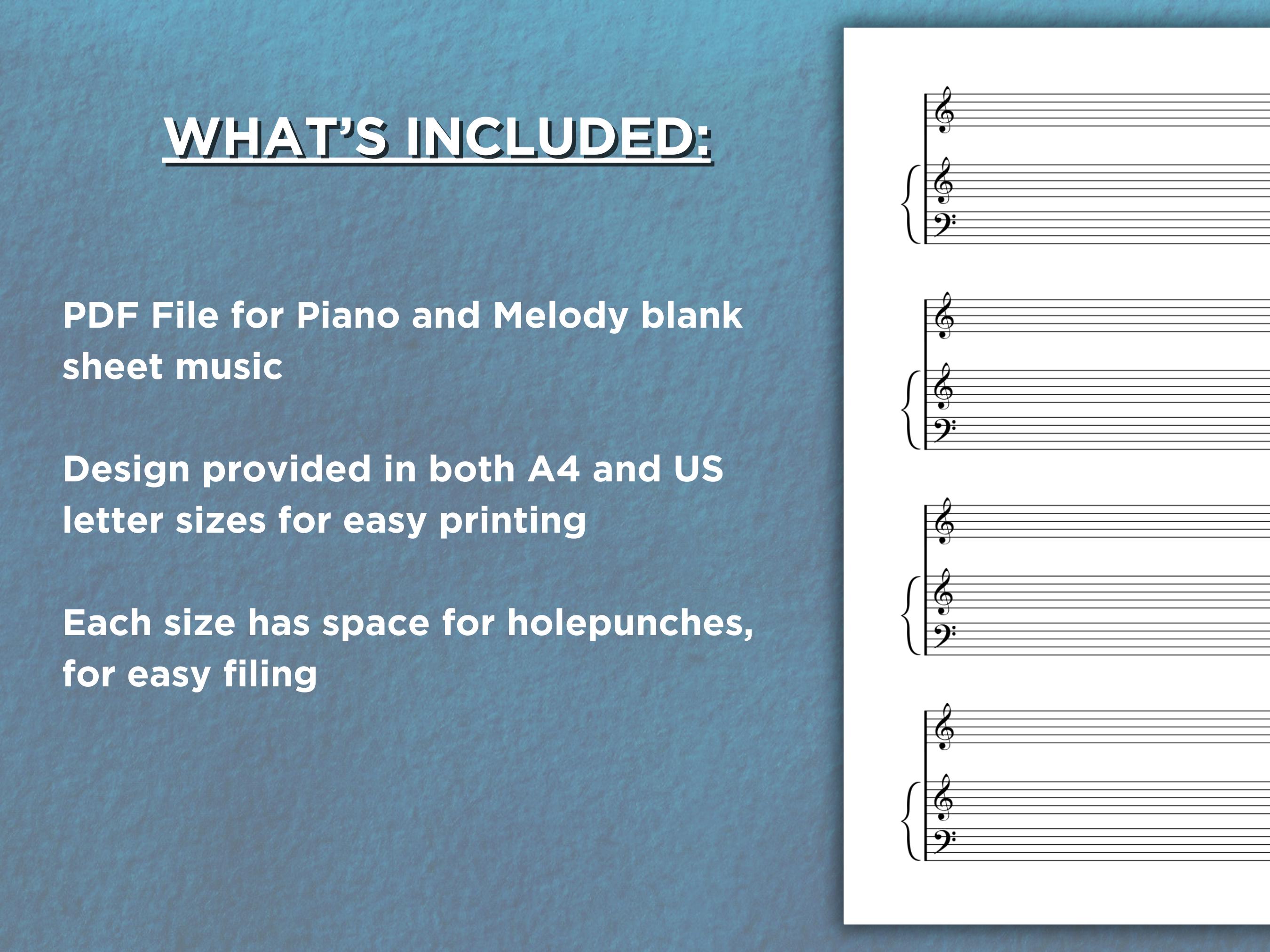 WHAT'S INCLUDED:

PDF File for Piano and Melody blank sheet music

Design provided in both A4 and US letter sizes for easy printing

Each size has space for holepunches, for easy filing